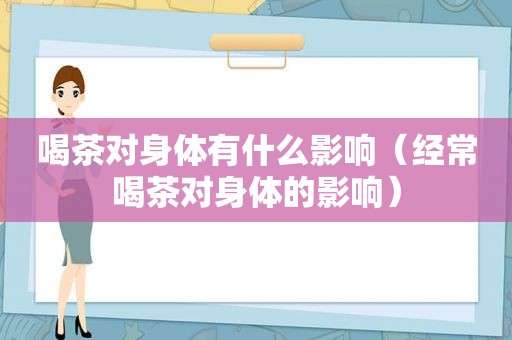 喝茶对身体有什么影响（经常喝茶对身体的影响）